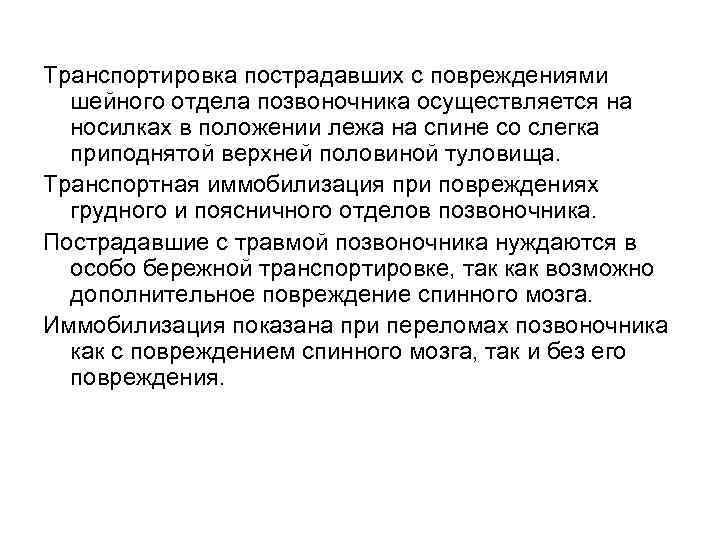 Транспортировка пострадавших с повреждениями шейного отдела позвоночника осуществляется на носилках в положении лежа на спине со слегка приподнятой верхней половиной туловища.

Транспортная иммобилизация при повреждениях грудного и поясничного отделов позвоночника.

Пострадавшие с травмой позвоночника нуждаются в особо бережной транспортировке, так как возможно дополнительное повреждение спинного мозга.

Иммобилизация показана при переломах позвоночника как с повреждением спинного мозга, так и без его повреждения.